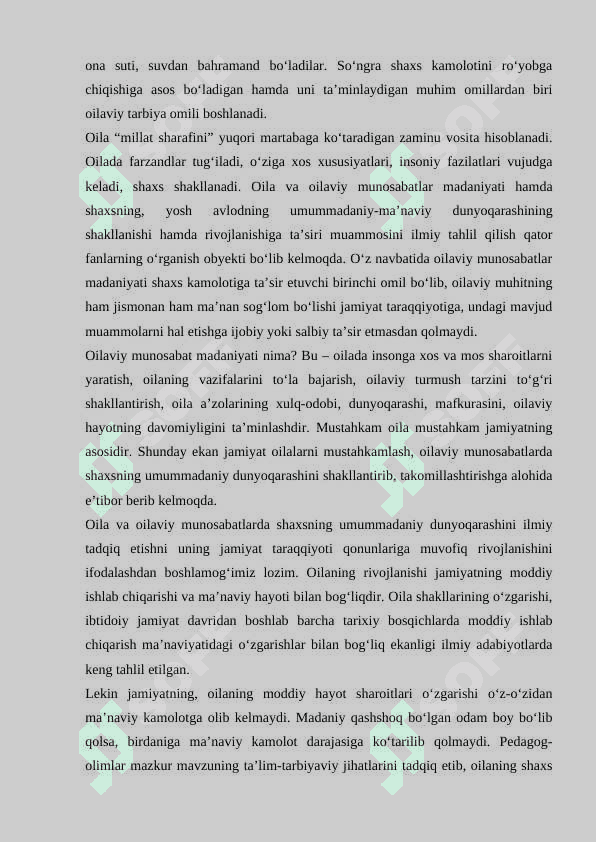 ona suti, suvdan bahramand bo‘ladilar. So‘ngra shaxs kamolotini ro‘yobga chiqishiga asos bo‘ladigan hamda uni ta’minlaydigan muhim omillardan biri oilaviy tarbiya omili boshlanadi.

Oila “millat sharafini” yuqori martabaga ko‘taradigan zaminu vosita hisoblanadi. Oilada farzandlar tug‘iladi, o‘ziga xos xususiyatlari, insoniy fazilatlari vujudga keladi, shaxs shakllanadi. Oila va oilaviy munosabatlar madaniyati hamda shaxsning, yosh avlodning umummadaniy-ma’naviy dunyoqarashining shakllanishi hamda rivojlanishiga ta’siri muammosini ilmiy tahlil qilish qator fanlarning o‘rganish obyekti bo‘lib kelmoqda. O‘z navbatida oilaviy munosabatlar madaniyati shaxs kamolotiga ta’sir etuvchi birinchi omil bo‘lib, oilaviy muhitning ham jismonan ham ma’nan sog‘lom bo‘lishi jamiyat taraqqiyotiga, undagi mavjud muammolarni hal etishga ijobiy yoki salbiy ta’sir etmasdan qolmaydi.

Oilaviy munosabat madaniyati nima? Bu – oilada insonga xos va mos sharoitlarni yaratish, oilaning vazifalarini to‘la bajarish, oilaviy turmush tarzini to‘g‘ri shakllantirish, oila a’zolarining xulq-odobi, dunyoqarashi, mafkurasini, oilaviy hayotning davomiyligini ta’minlashdir. Mustahkam oila mustahkam jamiyatning asosidir. Shunday ekan jamiyat oilalarni mustahkamlash, oilaviy munosabatlarda shaxsning umummadaniy dunyoqarashini shakllantirib, takomillashtirishga alohida e’tibor berib kelmoqda.

Oila va oilaviy munosabatlarda shaxsning umummadaniy dunyoqarashini ilmiy tadqiq etishni uning jamiyat taraqqiyoti qonunlariga muvofiq rivojlanishini ifodalashdan boshlamog‘imiz lozim. Oilaning rivojlanishi jamiyatning moddiy ishlab chiqarishi va ma’naviy hayoti bilan bog‘liqdir. Oila shakllarining o‘zgarishi, ibtidoiy jamiyat davridan boshlab barcha tarixiy bosqichlarda moddiy ishlab chiqarish ma’naviyatidagi o‘zgarishlar bilan bog‘liq ekanligi ilmiy adabiyotlarda keng tahlil etilgan.

Lekin jamiyatning, oilaning moddiy hayot sharoitlari o‘zgarishi o‘z-o‘zidan ma’naviy kamolotga olib kelmaydi. Madaniy qashshoq bo‘lgan odam boy bo‘lib qolsa, birdaniga ma’naviy kamolot darajasiga ko‘tarilib qolmaydi. Pedagog-olimlar mazkur mavzuning ta’lim-tarbiyaviy jihatlarini tadqiq etib, oilaning shaxs